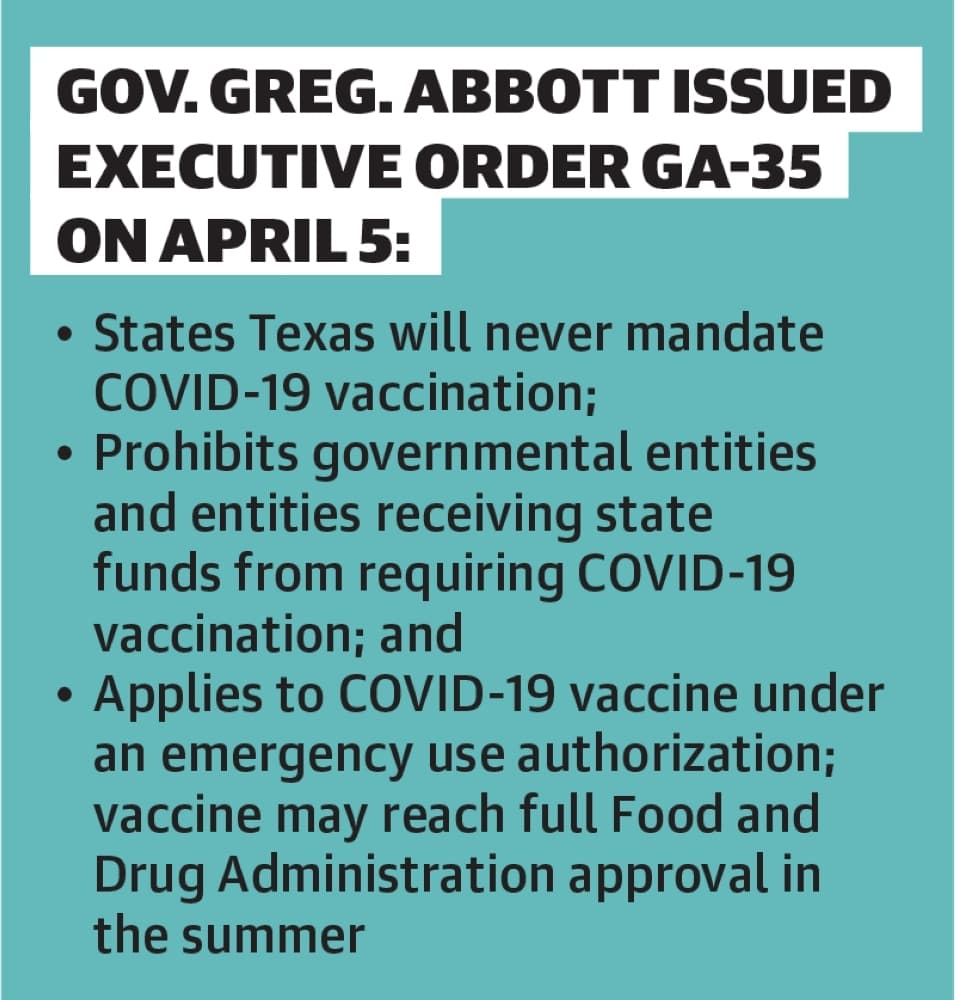 GOV. GREG. ABBOTT ISSUED EXECUTIVE ORDER GA-35 ON APRIL 5:

• States Texas will never mandate COVID-19 vaccination;
• Prohibits governmental entities and entities receiving state funds from requiring COVID-19 vaccination; and
• Applies to COVID-19 vaccine under an emergency use authorization; vaccine may reach full Food and Drug Administration approval in the summer